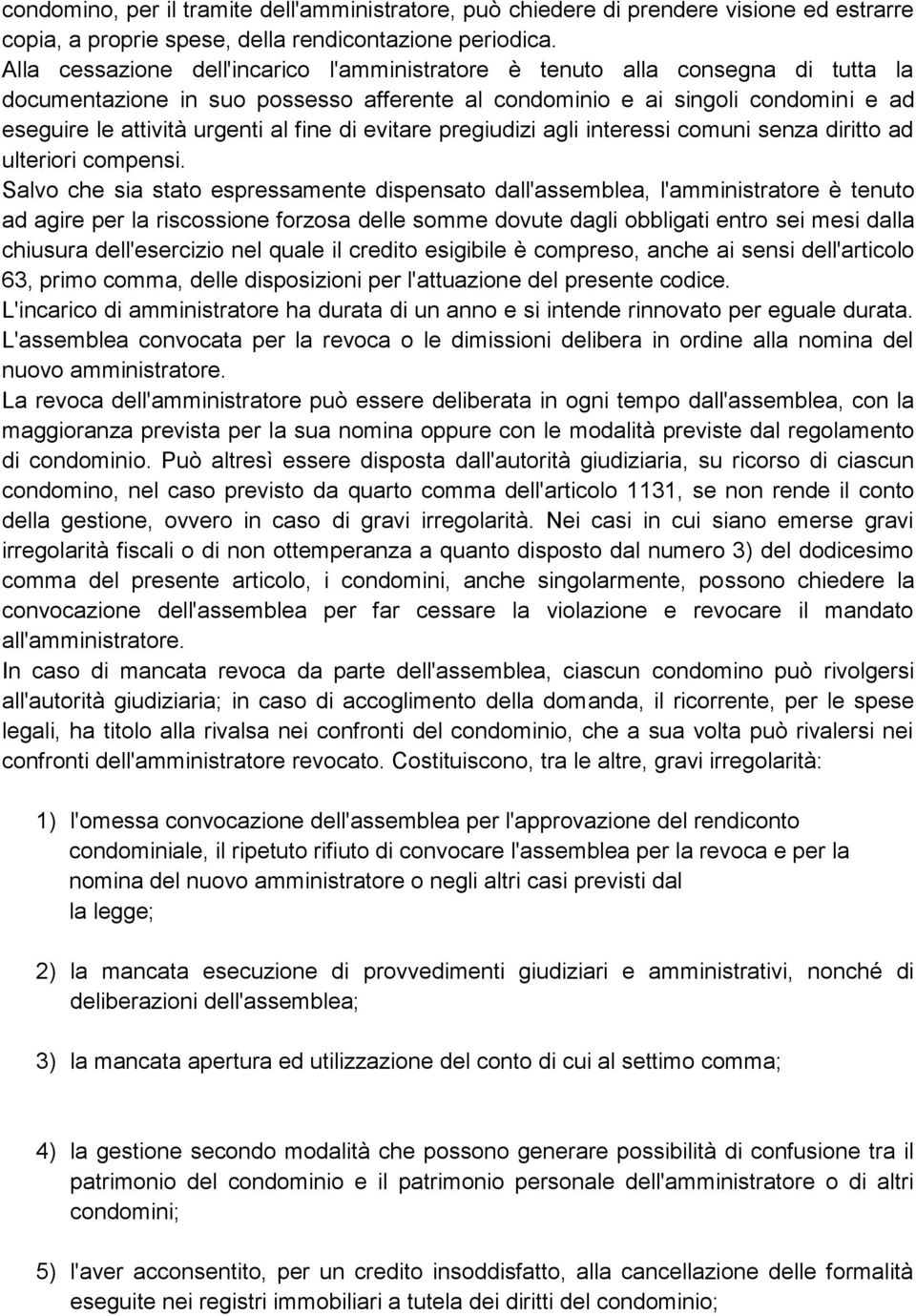 condomino, per il tramite dell'amministratore, può chiedere di prendere visione ed estrarre copia, a proprie spese, della rendicontazione periodica.
Alla cessazione dell'incarico l'amministratore è tenuto alla consegna di tutta la documentazione in suo possesso afferente al condominio e ai singoli condomini e ad eseguire le attività urgenti al fine di evitare pregiudizi agli interessi comuni senza diritto ad ulteriori compensi.
Salvo che sia stato espressamente dispensato dall'assemblea, l'amministratore è tenuto ad agire per la riscossione forzosa delle somme dovute dagli obbligati entro sei mesi dalla chiusura dell'esercizio nel quale il credito esigibile è compreso, anche ai sensi dell'articolo 63, primo comma, delle disposizioni per l'attuazione del presente codice.
L'incarico di amministratore ha durata di un anno e si intende rinnovato per eguale durata.
L'assemblea convocata per la revoca o le dimissioni delibera in ordine alla nomina del nuovo amministratore.
La revoca dell'amministratore può essere deliberata in ogni tempo dall'assemblea, con la maggioranza prevista per la sua nomina oppure con le modalità previste dal regolamento di condominio. Può altresì essere disposta dall'autorità giudiziaria, su ricorso di ciascun condomino, nel caso previsto da quarto comma dell'articolo 1131, se non rende il conto della gestione, ovvero in caso di gravi irregolarità. Nei casi in cui siano emerse gravi irregolarità fiscali o di non ottemperanza a quanto disposto dal numero 3) del dodicesimo comma del presente articolo, i condomini, anche singolarmente, possono chiedere la convocazione dell'assemblea per far cessare la violazione e revocare il mandato all'amministratore.
In caso di mancata revoca da parte dell'assemblea, ciascun condomino può rivolgersi all'autorità giudiziaria; in caso di accoglimento della domanda, il ricorrente, per le spese legali, ha titolo alla rivalsa nei confronti del condominio, che a sua volta può rivalersi nei confronti dell'amministratore revocato. Costituiscono, tra le altre, gravi irregolarità:

1) l'omessa convocazione dell'assemblea per l'approvazione del rendiconto condominiale, il ripetuto rifiuto di convocare l'assemblea per la revoca e per la nomina del nuovo amministratore o negli altri casi previsti dal la legge;

2) la mancata esecuzione di provvedimenti giudiziari e amministrativi, nonché di deliberazioni dell'assemblea;

3) la mancata apertura ed utilizzazione del conto di cui al settimo comma;

4) la gestione secondo modalità che possono generare possibilità di confusione tra il patrimonio del condominio e il patrimonio personale dell'amministratore o di altri condomini;

5) l'aver acconsentito, per un credito insoddisfatto, alla cancellazione delle formalità eseguite nei registri immobiliari a tutela dei diritti del condominio;